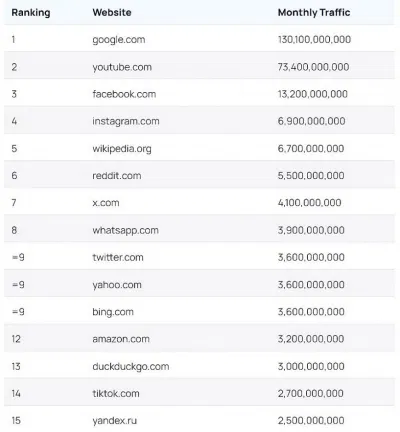 | Ranking | Website | Monthly Traffic |
|---|---|---|
| 1 | google.com | 130,100,000,000 |
| 2 | youtube.com | 73,400,000,000 |
| 3 | facebook.com | 13,200,000,000 |
| 4 | instagram.com | 6,900,000,000 |
| 5 | wikipedia.org | 6,700,000,000 |
| 6 | reddit.com | 5,500,000,000 |
| 7 | x.com | 4,100,000,000 |
| 8 | whatsapp.com | 3,900,000,000 |
| =9 | twitter.com | 3,600,000,000 |
| =9 | yahoo.com | 3,600,000,000 |
| =9 | bing.com | 3,600,000,000 |
| 12 | amazon.com | 3,200,000,000 |
| 13 | duckduckgo.com | 3,000,000,000 |
| 14 | tiktok.com | 2,700,000,000 |
| 15 | yandex.ru | 2,500,000,000 |